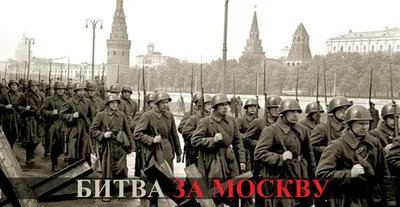 БИТВА ЗА МОСКВУ